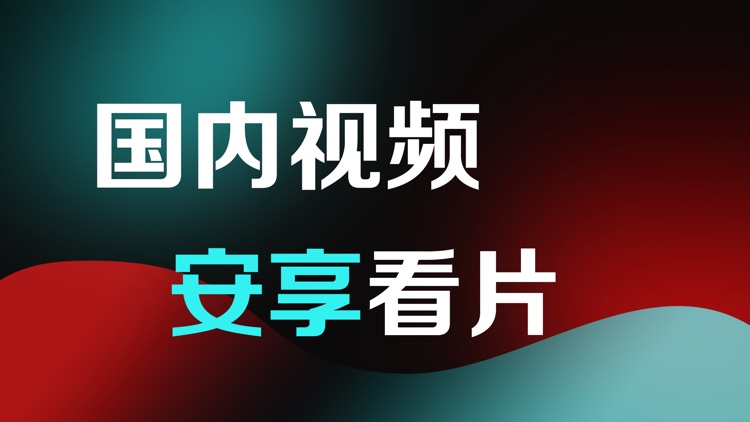 国内视频

安享看片